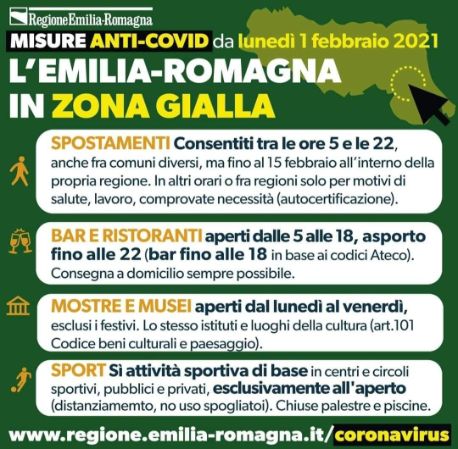 RegioneEmilia-Romagna

MISURE ANTI-COVID da lunedì 1 febbraio 2021

L'EMILIA-ROMAGNA
IN ZONA GIALLA

SPOSTAMENTI Consentiti tra le ore 5 e le 22, anche fra comuni diversi, ma fino al 15 febbraio all'interno della propria regione. In altri orari o fra regioni solo per motivi di salute, lavoro, comprovate necessità (autocertificazione).

BAR E RISTORANTI aperti dalle 5 alle 18, asporto fino alle 22 (bar fino alle 18 in base ai codici Ateco). Consegna a domicilio sempre possibile.

MOSTRE E MUSEI aperti dal lunedì al venerdì, esclusi i festivi. Lo stesso istituti e luoghi della cultura (art.101 Codice beni culturali e paesaggio).

SPORT Sì attività sportiva di base in centri e circoli sportivi, pubblici e privati, esclusivamente all'aperto (distanziamemto, no uso spogliatoi). Chiuse palestre e piscine.

www.regione.emilia-romagna.it/coronavirus